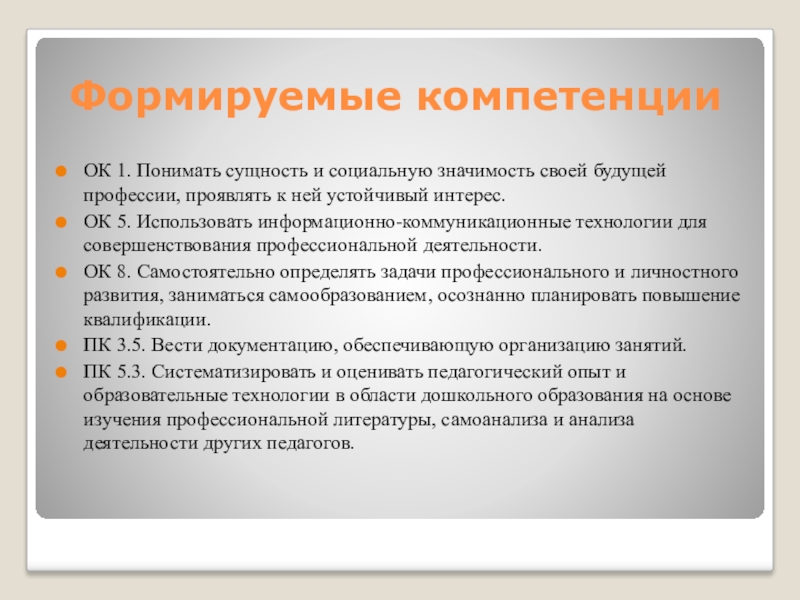 Формируемые компетенции

ОК 1. Понимать сущность и социальную значимость своей будущей профессии, проявлять к ней устойчивый интерес.

ОК 5. Использовать информационно-коммуникационные технологии для совершенствования профессиональной деятельности.

ОК 8. Самостоятельно определять задачи профессионального и личностного развития, заниматься самообразованием, осознанно планировать повышение квалификации.

ПК 3.5. Вести документацию, обеспечивающую организацию занятий.

ПК 5.3. Систематизировать и оценивать педагогический опыт и образовательные технологии в области дошкольного образования на основе изучения профессиональной литературы, самоанализа и анализа деятельности других педагогов.